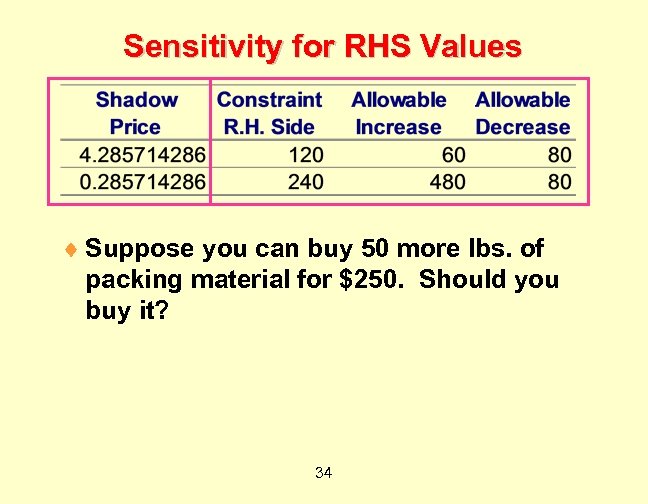 Sensitivity for RHS Values

| Shadow Price | Constraint R.H. Side | Allowable Increase | Allowable Decrease |
|---|---|---|---|
| 4.285714286 | 120 | 60 | 80 |
| 0.285714286 | 240 | 480 | 80 |

• Suppose you can buy 50 more lbs. of packing material for $250. Should you buy it?

34